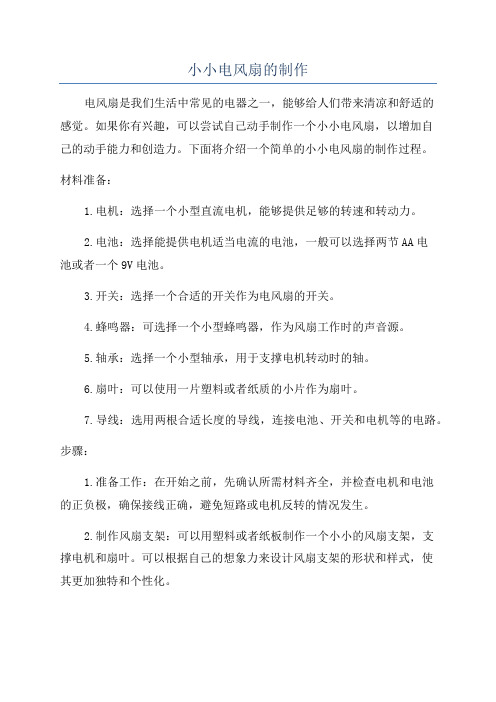 小小电风扇的制作

电风扇是我们生活中常见的电器之一，能够给人们带来清凉和舒适的感觉。如果你有兴趣，可以尝试自己动手制作一个小小电风扇，以增加自己的动手能力和创造力。下面将介绍一个简单的小小电风扇的制作过程。

材料准备：

1.电机：选择一个小型直流电机，能够提供足够的转速和转动力。

2.电池：选择能提供电机适当电流的电池，一般可以选择两节AA电池或者一个9V电池。

3.开关：选择一个合适的开关作为电风扇的开关。

4.蜂鸣器：可选择一个小型蜂鸣器，作为风扇工作时的声音源。

5.轴承：选择一个小型轴承，用于支撑电机转动时的轴。

6.扇叶：可以使用一片塑料或者纸质的小片作为扇叶。

7.导线：选用两根合适长度的导线，连接电池、开关和电机等的电路。

步骤：

1.准备工作：在开始之前，先确认所需材料齐全，并检查电机和电池的正负极，确保接线正确，避免短路或电机反转的情况发生。

2.制作风扇支架：可以用塑料或者纸板制作一个小小的风扇支架，支撑电机和扇叶。可以根据自己的想象力来设计风扇支架的形状和样式，使其更加独特和个性化。